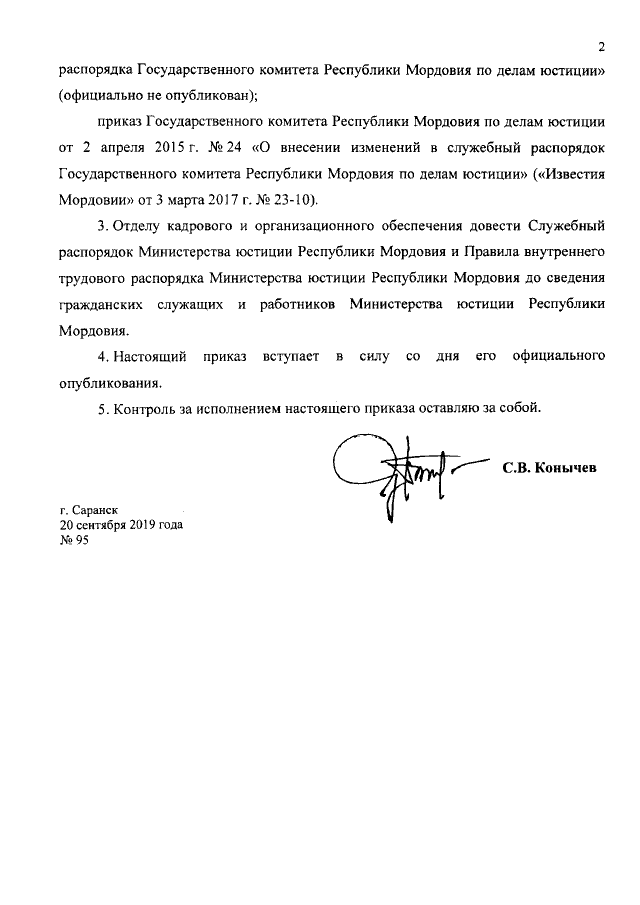 2

распорядка Государственного комитета Республики Мордовия по делам юстиции» (официально не опубликован);

приказ Государственного комитета Республики Мордовия по делам юстиции от 2 апреля 2015 г. № 24 «О внесении изменений в служебный распорядок Государственного комитета Республики Мордовия по делам юстиции» («Известия Мордовии» от 3 марта 2017 г. № 23-10).

3. Отделу кадрового и организационного обеспечения довести Служебный распорядок Министерства юстиции Республики Мордовия и Правила внутреннего трудового распорядка Министерства юстиции Республики Мордовия до сведения гражданских служащих и работников Министерства юстиции Республики Мордовия.

4. Настоящий приказ вступает в силу со дня его официального опубликования.

5. Контроль за исполнением настоящего приказа оставляю за собой.

С.В. Конычев

г. Саранск
20 сентября 2019 года
№ 95